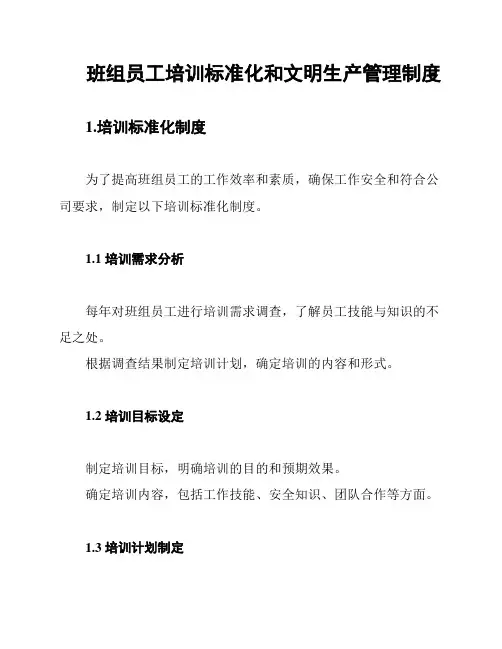 班组员工培训标准化和文明生产管理制度

1.培训标准化制度

为了提高班组员工的工作效率和素质，确保工作安全和符合公司要求，制定以下培训标准化制度。

1.1 培训需求分析

每年对班组员工进行培训需求调查，了解员工技能与知识的不足之处。

根据调查结果制定培训计划，确定培训的内容和形式。

1.2 培训目标设定

制定培训目标，明确培训的目的和预期效果。

确定培训内容，包括工作技能、安全知识、团队合作等方面。

1.3 培训计划制定